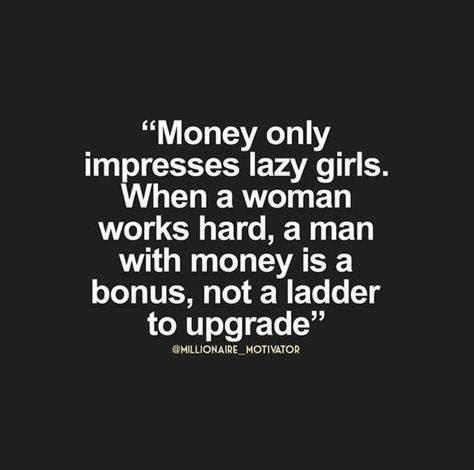 “Money only impresses lazy girls. When a woman works hard, a man with money is a bonus, not a ladder to upgrade”

@MILLIONAIRE_MOTIVATOR